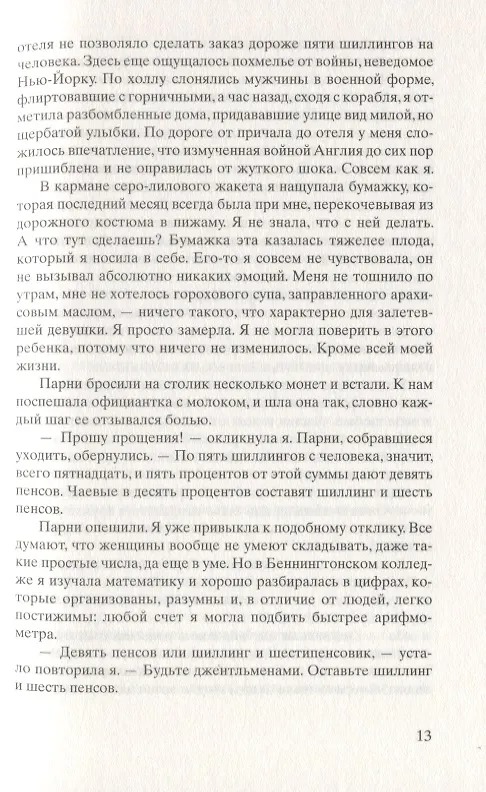 отеля не позволяло сделать заказ дороже пяти шиллингов на человека. Здесь еще ощущалось похмелье от войны, неведомое Нью-Йорку. По холлу слонялись мужчины в военной форме, флиртовавшие с горничными, а час назад, сходя с корабля, я отметила разбомбленные дома, придававшие улице вид милой, но щербатой улыбки. По дороге от причала до отеля у меня сложилось впечатление, что измученная войной Англия до сих пор пришиблена и не оправилась от жуткого шока. Совсем как я.

В кармане серо-лилового жакета я нащупала бумажку, которая последний месяц всегда была при мне, перекочевывая из дорожного костюма в пижаму. Я не знала, что с ней делать. А что тут сделаешь? Бумажка эта казалась тяжелее плода, который я носила в себе. Его-то я совсем не чувствовала, он не вызывал абсолютно никаких эмоций. Меня не тошнило по утрам, мне не хотелось горохового супа, заправленного арахисовым маслом, — ничего такого, что характерно для залетевшей девушки. Я просто замерла. Я не могла поверить в этого ребенка, потому что ничего не изменилось. Кроме всей моей жизни.

Парни бросили на столик несколько монет и встали. К нам поспешала официантка с молоком, и шла она так, словно каждый шаг ее отзывался болью.

— Прошу прощения! — окликнула я. Парни, собравшиеся уходить, обернулись. — По пять шиллингов с человека, значит, всего пятнадцать, и пять процентов от этой суммы дают девять пенсов. Чаевые в десять процентов составят шиллинг и шесть пенсов.

Парни опешили. Я уже привыкла к подобному отклику. Все думают, что женщины вообще не умеют складывать, даже такие простые числа, да еще в уме. Но в Беннингтонском колледже я изучала математику и хорошо разбиралась в цифрах, которые организованы, разумны и, в отличие от людей, легко постижимы: любой счет я могла подбить быстрее арифмометра.

— Девять пенсов или шиллинг и шестипенсовик, — устало повторила я. — Будьте джентльменами. Оставьте шиллинг и шесть пенсов.

13